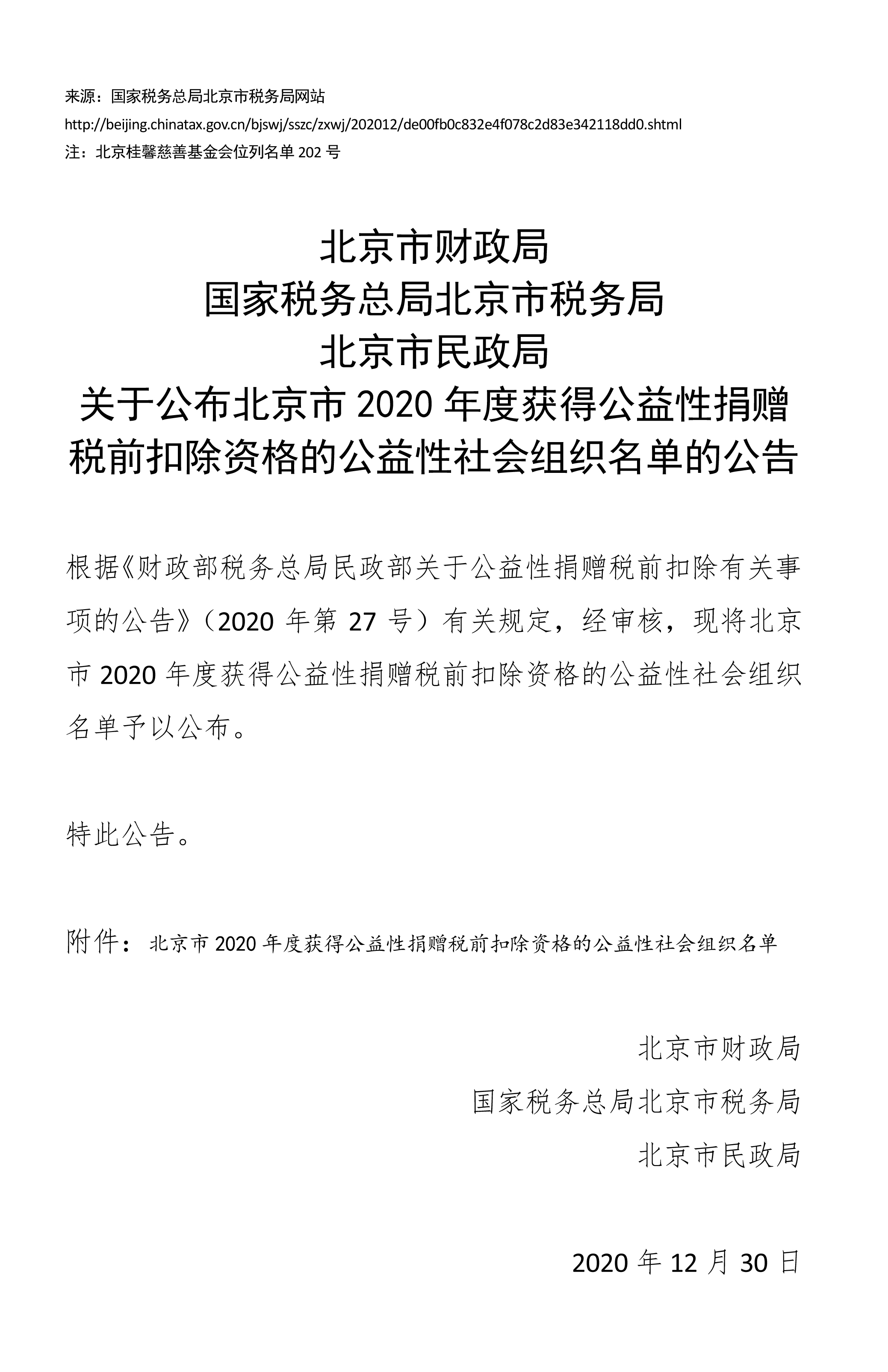 来源：国家税务总局北京市税务局网站
http://beijing.chinatax.gov.cn/bjswj/sszc/zxwj/202012/de00fb0c832e4f078c2d83e342118dd0.shtml
注：北京桂馨慈善基金会位列名单 202 号

北京市财政局
国家税务总局北京市税务局
北京市民政局
关于公布北京市 2020 年度获得公益性捐赠税前扣除资格的公益性社会组织名单的公告

根据《财政部税务总局民政部关于公益性捐赠税前扣除有关事项的公告》（2020 年第 27 号）有关规定，经审核，现将北京市 2020 年度获得公益性捐赠税前扣除资格的公益性社会组织名单予以公布。

特此公告。

附件：北京市 2020 年度获得公益性捐赠税前扣除资格的公益性社会组织名单

北京市财政局
国家税务总局北京市税务局
北京市民政局

2020 年 12 月 30 日